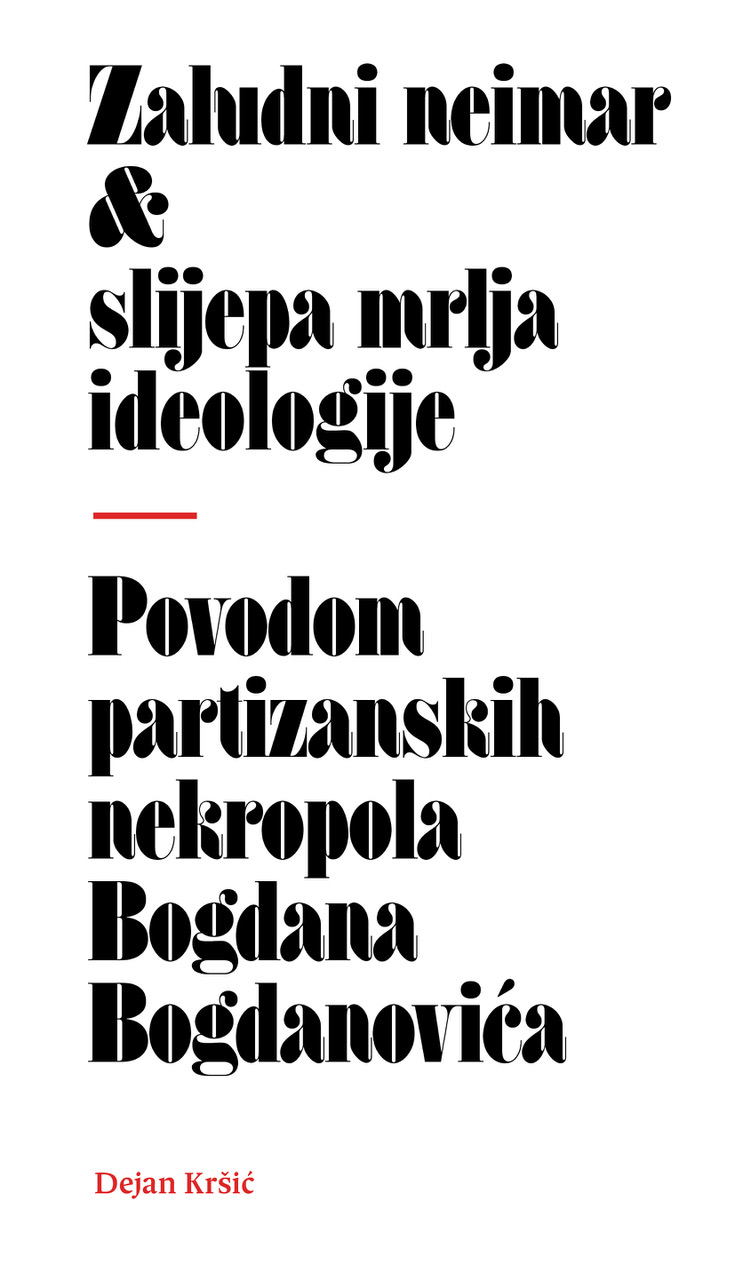 Zaludni neimar
&
slijepa mrlja
ideologije

Povodom
partizanskih
nekropola
Bogdana
Bogdanovića

Dejan Kršić